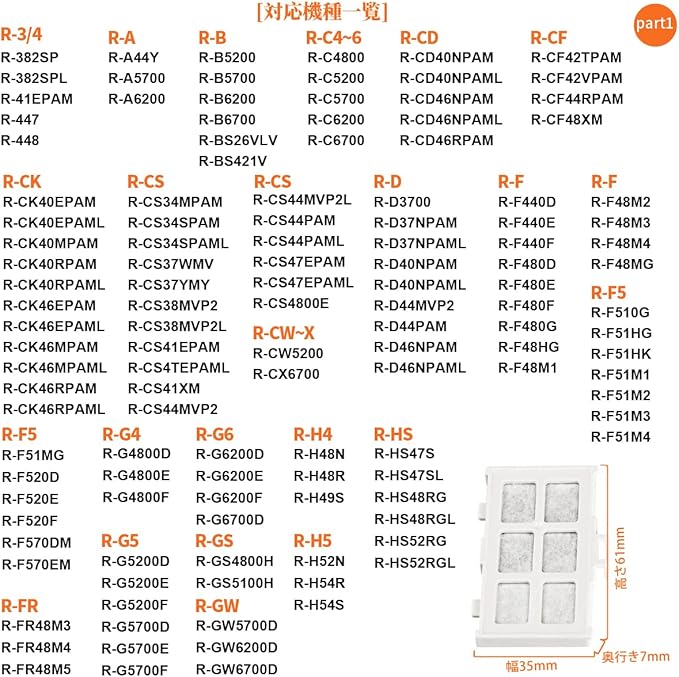 [対応機種一覧]

part1

R-3/4
R-382SP
R-382SPL
R-41EPAM
R-447
R-448

R-A
R-A44Y
R-A5700
R-A6200

R-B
R-B5200
R-B5700
R-B6200
R-B6700
R-BS26VLV
R-BS421V

R-C4~6
R-C4800
R-C5200
R-C5700
R-C6200
R-C6700

R-CD
R-CD40NPAM
R-CD40NPAML
R-CD46NPAM
R-CD46NPAML
R-CD46RPAM

R-CF
R-CF42TPAM
R-CF42VPAM
R-CF44RPAM
R-CF48XM

R-CK
R-CK40EPAM
R-CK40EPAML
R-CK40MPAM
R-CK40RPAM
R-CK40RPAML
R-CK46EPAM
R-CK46EPAML
R-CK46MPAM
R-CK46MPAML
R-CK46RPAM
R-CK46RPAML

R-CS
R-CS34MPAM
R-CS34SPAM
R-CS34SPAML
R-CS37WMV
R-CS37YMY
R-CS38MVP2
R-CS38MVP2L
R-CS41EPAM
R-CS4TEPAML
R-CS41XM
R-CS44MVP2

R-CS
R-CS44MVP2L
R-CS44PAM
R-CS44PAML
R-CS47EPAM
R-CS47EPAML
R-CS4800E

R-CW~X
R-CW5200
R-CX6700

R-D
R-D3700
R-D37NPAM
R-D37NPAML
R-D40NPAM
R-D40NPAML
R-D44MVP2
R-D44PAM
R-D46NPAM
R-D46NPAML

R-F
R-F440D
R-F440E
R-F440F
R-F480D
R-F480E
R-F480F
R-F480G
R-F48HG
R-F48M1

R-F
R-F48M2
R-F48M3
R-F48M4
R-F48MG

R-F5
R-F510G
R-F51HG
R-F51HK
R-F51M1
R-F51M2
R-F51M3
R-F51M4

R-F5
R-F51MG
R-F520D
R-F520E
R-F520F
R-F570DM
R-F570EM

R-FR
R-FR48M3
R-FR48M4
R-FR48M5

R-G4
R-G4800D
R-G4800E
R-G4800F

R-G5
R-G5200D
R-G5200E
R-G5200F
R-G5700D
R-G5700E
R-G5700F

R-G6
R-G6200D
R-G6200E
R-G6200F
R-G6700D

R-GS
R-GS4800H
R-GS5100H

R-GW
R-GW5700D
R-GW6200D
R-GW6700D

R-H4
R-H48N
R-H48R
R-H49S

R-H5
R-H52N
R-H54R
R-H54S

R-HS
R-HS47S
R-HS47SL
R-HS48RG
R-HS48RGL
R-HS52RG
R-HS52RGL

高さ61mm
幅35mm
奥行き7mm